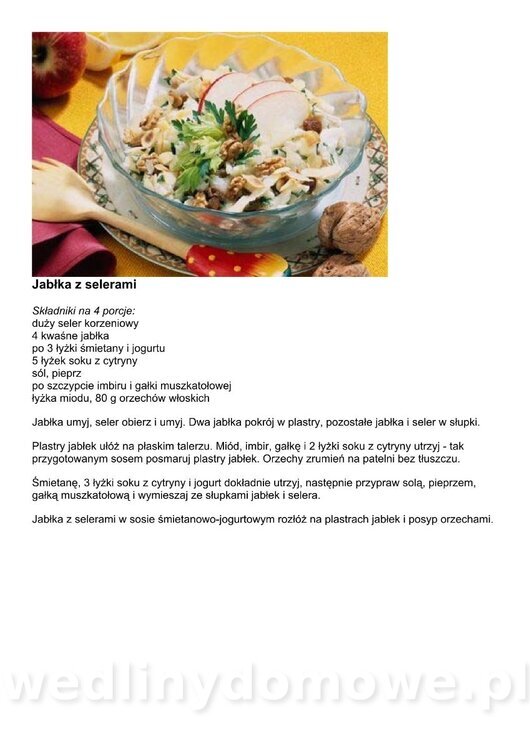 Jabłka z selerami

Składniki na 4 porcje:
duży seler korzeniowy
4 kwaśne jabłka
po 3 łyżki śmietany i jogurtu
5 łyżek soku z cytryny
sól, pieprz
po szczypcie imbiru i gałki muszkatołowej
łyżka miodu, 80 g orzechów włoskich

Jabłka umyj, seler obierz i umyj. Dwa jabłka pokrój w plastry, pozostałe jabłka i seler w słupki.

Plastry jabłek ułóż na płaskim talerzu. Miód, imbir, gałkę i 2 łyżki soku z cytryny utrzyj - tak przygotowanym sosem posmaruj plastry jabłek. Orzechy zrumień na patelni bez tłuszczu.

Śmietanę, 3 łyżki soku z cytryny i jogurt dokładnie utrzyj, następnie przypraw solą, pieprzem, gałką muszkatołową i wymieszaj ze słupkami jabłek i selera.

Jabłka z selerami w sosie śmietanowo-jogurtowym rozłóż na plastrach jabłek i posyp orzechami.

wedlinydomowe.pl